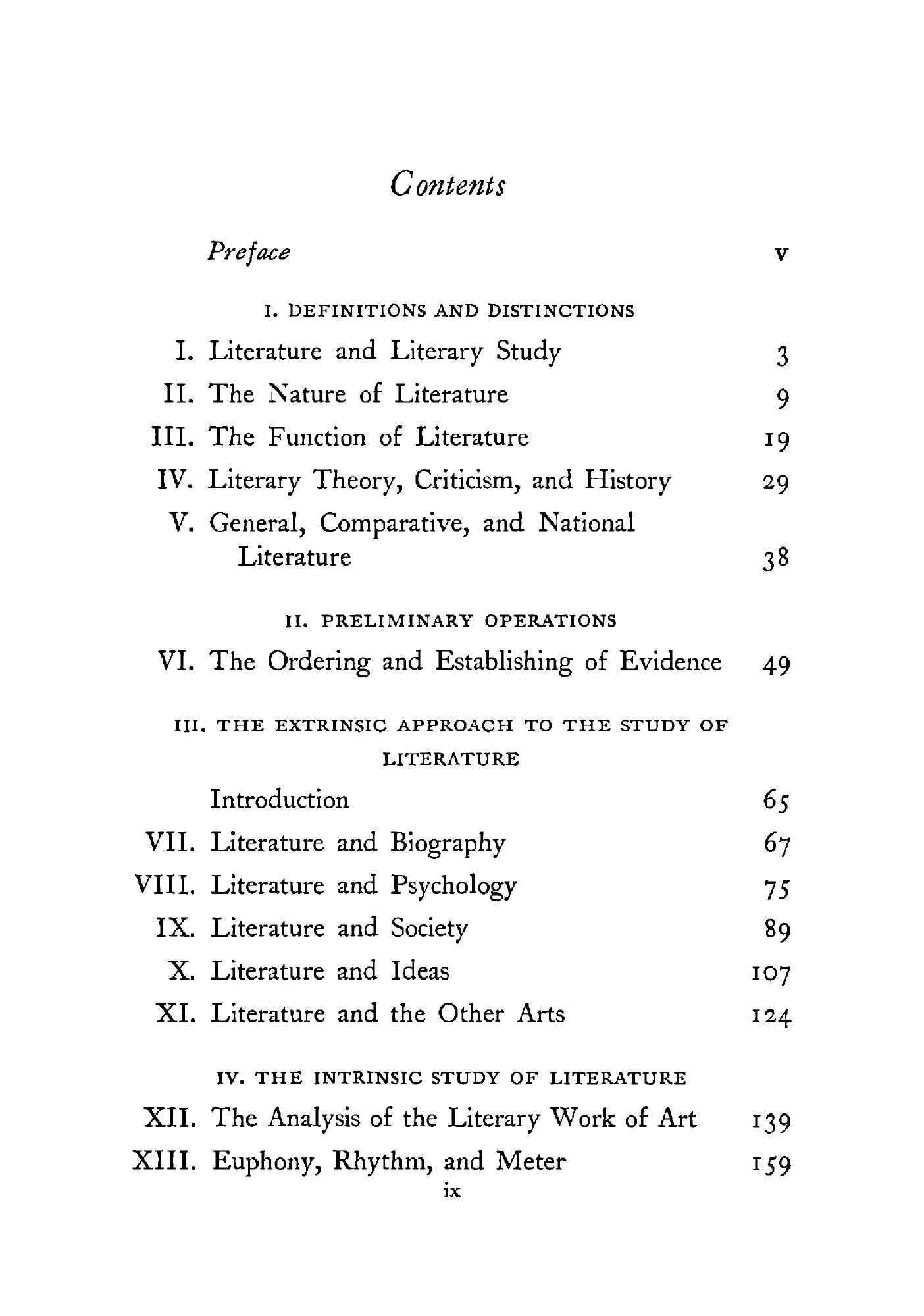 Contents

Preface v

I. DEFINITIONS AND DISTINCTIONS

I. Literature and Literary Study 3
II. The Nature of Literature 9
III. The Function of Literature 19
IV. Literary Theory, Criticism, and History 29
V. General, Comparative, and National Literature 38

II. PRELIMINARY OPERATIONS

VI. The Ordering and Establishing of Evidence 49

III. THE EXTRINSIC APPROACH TO THE STUDY OF LITERATURE

Introduction 65
VII. Literature and Biography 67
VIII. Literature and Psychology 75
IX. Literature and Society 89
X. Literature and Ideas 107
XI. Literature and the Other Arts 124

IV. THE INTRINSIC STUDY OF LITERATURE

XII. The Analysis of the Literary Work of Art 139
XIII. Euphony, Rhythm, and Meter 159

ix